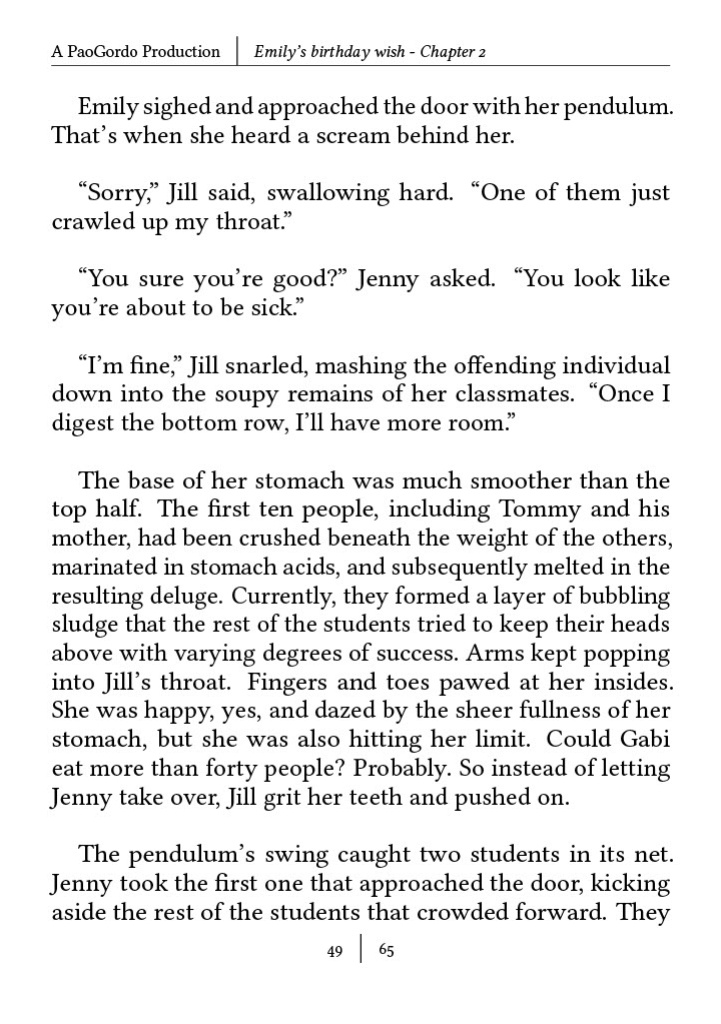 A PaoGordo Production | Emily's birthday wish - Chapter 2

Emily sighed and approached the door with her pendulum. That's when she heard a scream behind her.

"Sorry," Jill said, swallowing hard. "One of them just crawled up my throat."

"You sure you're good?" Jenny asked. "You look like you're about to be sick."

"I'm fine," Jill snarled, mashing the offending individual down into the soupy remains of her classmates. "Once I digest the bottom row, I'll have more room."

The base of her stomach was much smoother than the top half. The first ten people, including Tommy and his mother, had been crushed beneath the weight of the others, marinated in stomach acids, and subsequently melted in the resulting deluge. Currently, they formed a layer of bubbling sludge that the rest of the students tried to keep their heads above with varying degrees of success. Arms kept popping into Jill's throat. Fingers and toes pawed at her insides. She was happy, yes, and dazed by the sheer fullness of her stomach, but she was also hitting her limit. Could Gabi eat more than forty people? Probably. So instead of letting Jenny take over, Jill grit her teeth and pushed on.

The pendulum's swing caught two students in its net. Jenny took the first one that approached the door, kicking aside the rest of the students that crowded forward. They

49 | 65